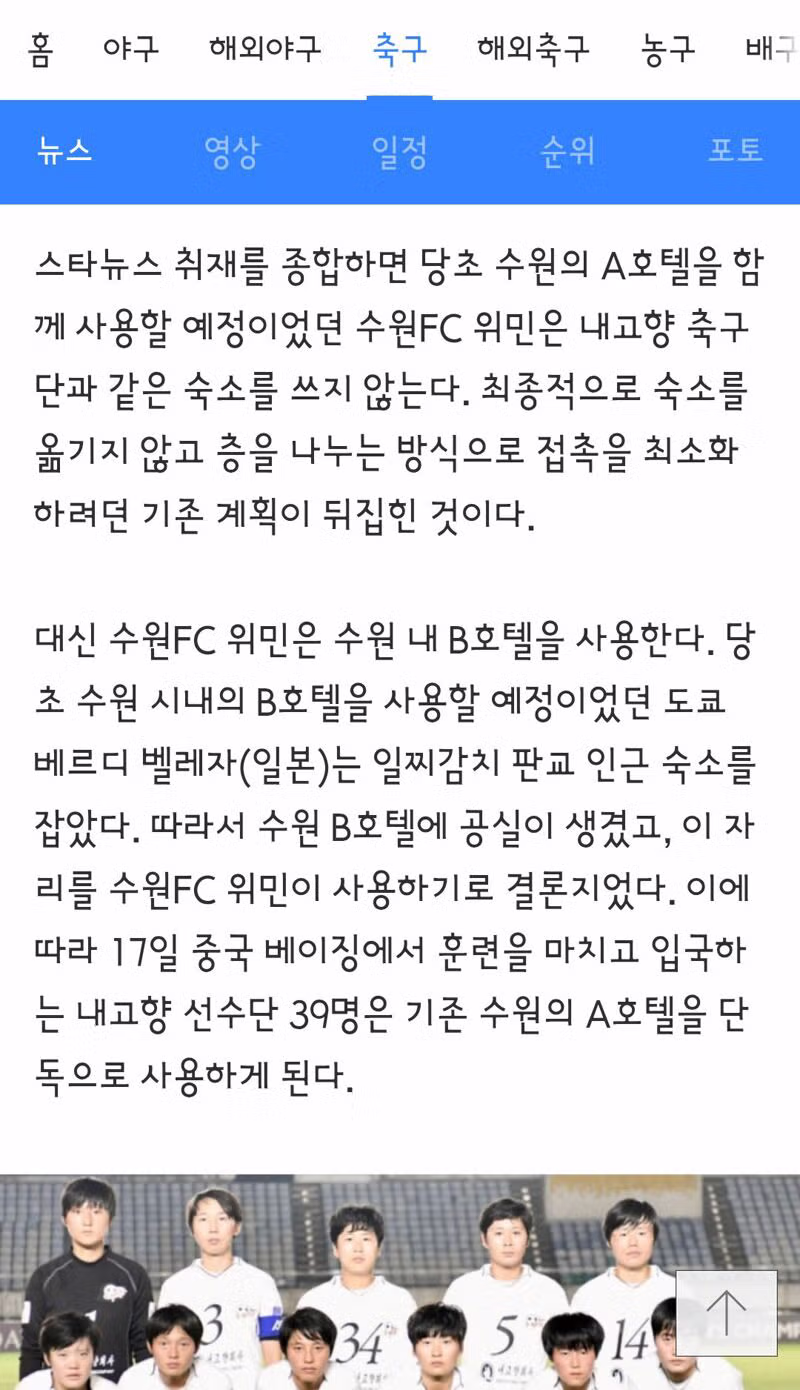 홈 야구 해외야구 축구 해외축구 농구 배구

뉴스 영상 일정 순위 포토

스타뉴스 취재를 종합하면 당초 수원의 A호텔을 함께 사용할 예정이었던 수원FC 위민은 내고향 축구단과 같은 숙소를 쓰지 않는다. 최종적으로 숙소를 옮기지 않고 층을 나누는 방식으로 접촉을 최소화하려던 기존 계획이 뒤집힌 것이다.

대신 수원FC 위민은 수원 내 B호텔을 사용한다. 당초 수원 시내의 B호텔을 사용할 예정이었던 도쿄 베르디 벨레자(일본)는 일찌감치 판교 인근 숙소를 잡았다. 따라서 수원 B호텔에 공실이 생겼고, 이 자리를 수원FC 위민이 사용하기로 결론지었다. 이에 따라 17일 중국 베이징에서 훈련을 마치고 입국하는 내고향 선수단 39명은 기존 수원의 A호텔을 단독으로 사용하게 된다.

3 34 5 14